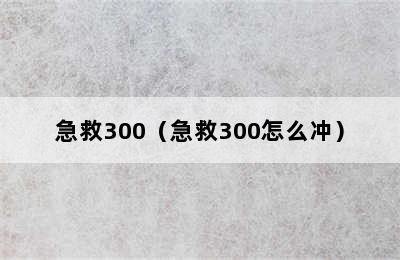 急救300（急救300怎么冲）